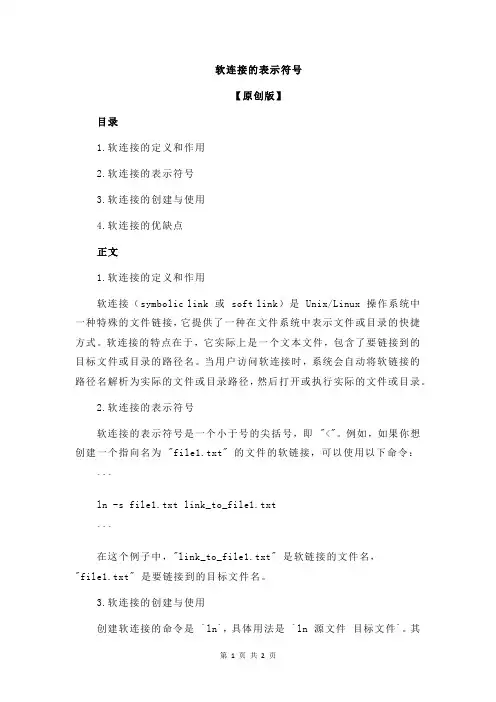 软连接的表示符号

【原创版】

目录

1.软连接的定义和作用

2.软连接的表示符号

3.软连接的创建与使用

4.软连接的优缺点

正文

1.软连接的定义和作用

软连接（symbolic link 或 soft link）是 Unix/Linux 操作系统中一种特殊的文件链接，它提供了一种在文件系统中表示文件或目录的快捷方式。软连接的特点在于，它实际上是一个文本文件，包含了要链接到的目标文件或目录的路径名。当用户访问软连接时，系统会自动将软链接的路径名解析为实际的文件或目录路径，然后打开或执行实际的文件或目录。

2.软连接的表示符号

软连接的表示符号是一个小于号的尖括号，即 "<"。例如，如果你想创建一个指向名为 "file1.txt" 的文件的软链接，可以使用以下命令：

```

ln -s file1.txt link_to_file1.txt

```

在这个例子中，"link_to_file1.txt" 是软链接的文件名，"file1.txt" 是要链接到的目标文件名。

3.软连接的创建与使用

创建软连接的命令是 `ln`，具体用法是 `ln 源文件 目标文件`。其

第 1 页 共 2 页